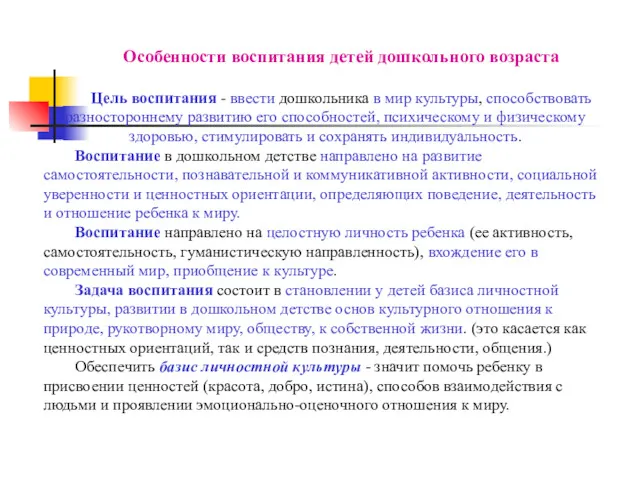 Особенности воспитания детей дошкольного возраста

Цель воспитания - ввести дошкольника в мир культуры, способствовать разностороннему развитию его способностей, психическому и физическому здоровью, стимулировать и сохранять индивидуальность.

Воспитание в дошкольном детстве направлено на развитие самостоятельности, познавательной и коммуникативной активности, социальной уверенности и ценностных ориентации, определяющих поведение, деятельность и отношение ребенка к миру.

Воспитание направлено на целостную личность ребенка (ее активность, самостоятельность, гуманистическую направленность), вхождение его в современный мир, приобщение к культуре.

Задача воспитания состоит в становлении у детей базиса личностной культуры, развитии в дошкольном детстве основ культурного отношения к природе, рукотворному миру, обществу, к собственной жизни. (это касается как ценностных ориентаций, так и средств познания, деятельности, общения.)

Обеспечить базис личностной культуры - значит помочь ребенку в присвоении ценностей (красота, добро, истина), способов взаимодействия с людьми и проявлении эмоционально-оценочного отношения к миру.